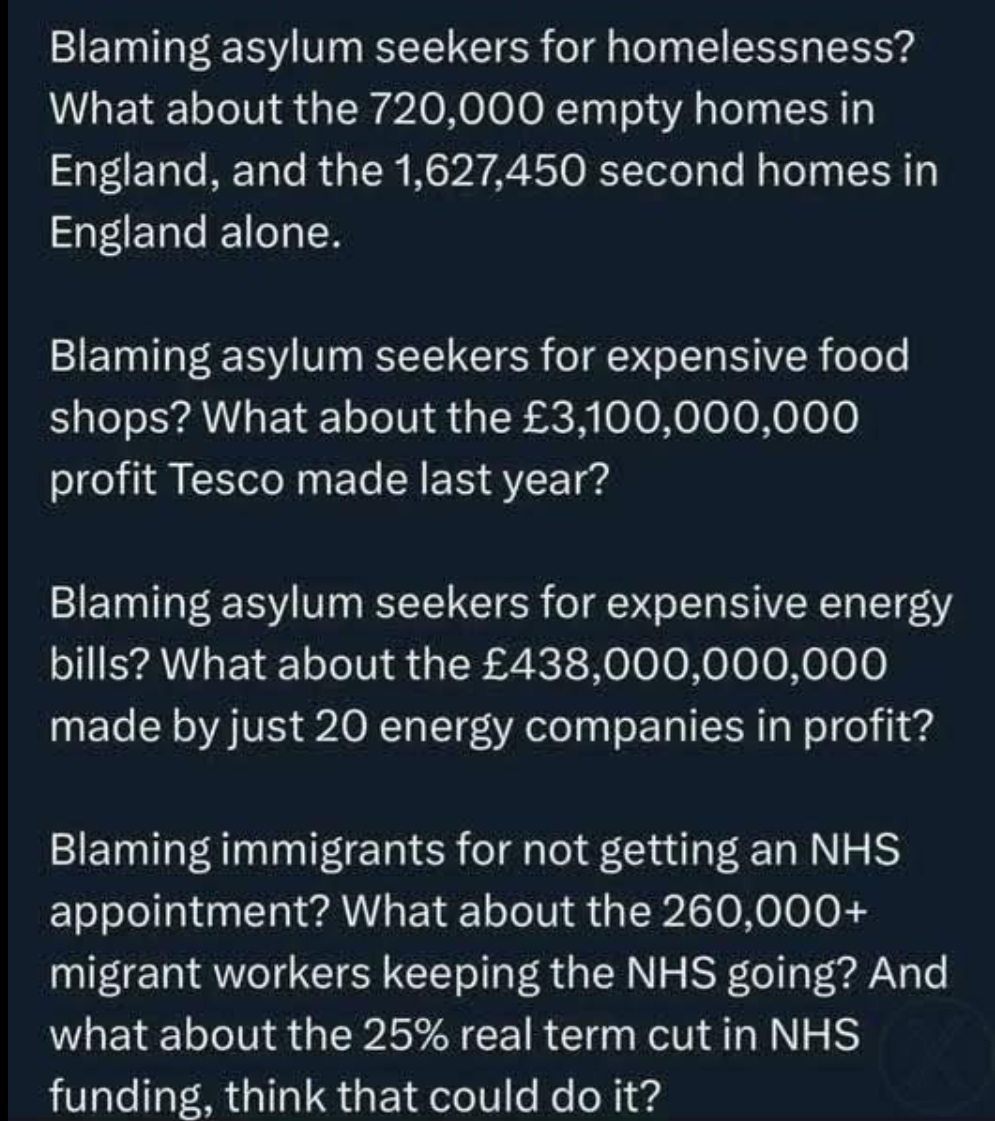 Blaming asylum seekers for homelessness? What about the 720,000 empty homes in England, and the 1,627,450 second homes in England alone.

Blaming asylum seekers for expensive food shops? What about the £3,100,000,000 profit Tesco made last year?

Blaming asylum seekers for expensive energy bills? What about the £438,000,000,000 made by just 20 energy companies in profit?

Blaming immigrants for not getting an NHS appointment? What about the 260,000+ migrant workers keeping the NHS going? And what about the 25% real term cut in NHS funding, think that could do it?